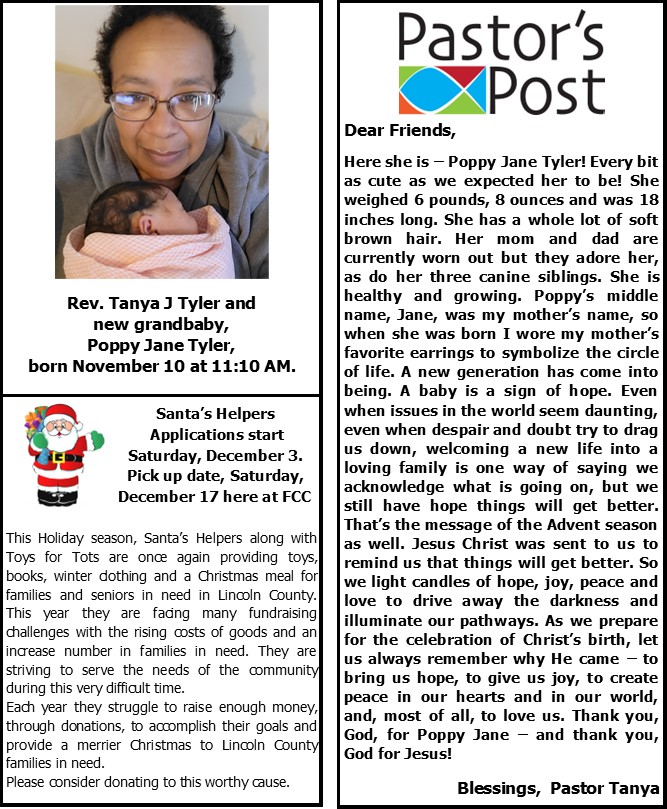 Rev. Tanya J Tyler and new grandbaby, Poppy Jane Tyler, born November 10 at 11:10 AM.

Santa's Helpers Applications start Saturday, December 3. Pick up date, Saturday, December 17 here at FCC

This Holiday season, Santa's Helpers along with Toys for Tots are once again providing toys, books, winter clothing and a Christmas meal for families and seniors in need in Lincoln County. This year they are facing many fundraising challenges with the rising costs of goods and an increase number in families in need. They are striving to serve the needs of the community during this very difficult time.
Each year they struggle to raise enough money, through donations, to accomplish their goals and provide a merrier Christmas to Lincoln County families in need.
Please consider donating to this worthy cause.

Pastor's Post

Dear Friends,

Here she is – Poppy Jane Tyler! Every bit as cute as we expected her to be! She weighed 6 pounds, 8 ounces and was 18 inches long. She has a whole lot of soft brown hair. Her mom and dad are currently worn out but they adore her, as do her three canine siblings. She is healthy and growing. Poppy's middle name, Jane, was my mother's name, so when she was born I wore my mother's favorite earrings to symbolize the circle of life. A new generation has come into being. A baby is a sign of hope. Even when issues in the world seem daunting, even when despair and doubt try to drag us down, welcoming a new life into a loving family is one way of saying we acknowledge what is going on, but we still have hope things will get better. That's the message of the Advent season as well. Jesus Christ was sent to us to remind us that things will get better. So we light candles of hope, joy, peace and love to drive away the darkness and illuminate our pathways. As we prepare for the celebration of Christ's birth, let us always remember why He came – to bring us hope, to give us joy, to create peace in our hearts and in our world, and, most of all, to love us. Thank you, God, for Poppy Jane – and thank you, God for Jesus!

Blessings, Pastor Tanya